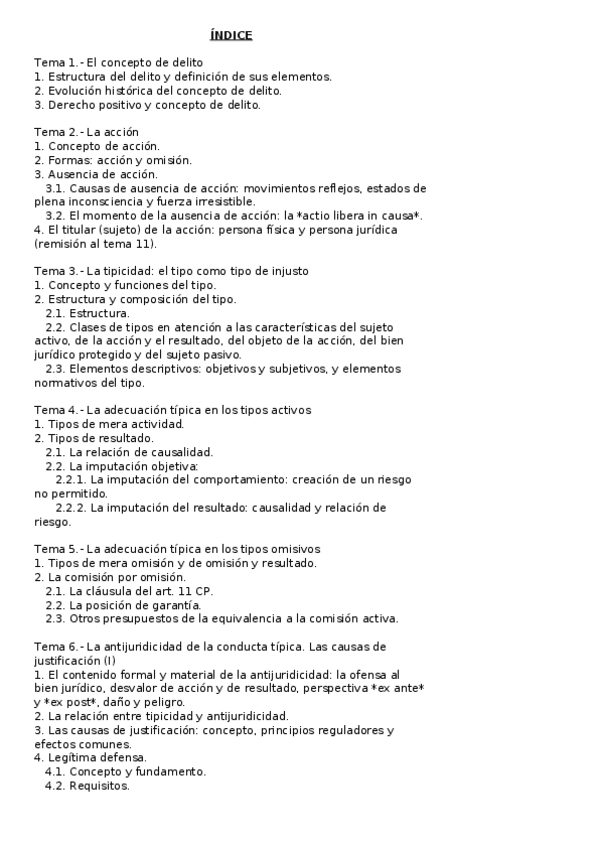 ÍNDICE

Tema 1.- El concepto de delito
1. Estructura del delito y definición de sus elementos.
2. Evolución histórica del concepto de delito.
3. Derecho positivo y concepto de delito.

Tema 2.- La acción
1. Concepto de acción.
2. Formas: acción y omisión.
3. Ausencia de acción.
3.1. Causas de ausencia de acción: movimientos reflejos, estados de plena inconsciencia y fuerza irresistible.
3.2. El momento de la ausencia de acción: la *actio libera in causa*.
4. El titular (sujeto) de la acción: persona física y persona jurídica (remisión al tema 11).

Tema 3.- La tipicidad: el tipo como tipo de injusto
1. Concepto y funciones del tipo.
2. Estructura y composición del tipo.
2.1. Estructura.
2.2. Clases de tipos en atención a las características del sujeto activo, de la acción y el resultado, del objeto de la acción, del bien jurídico protegido y del sujeto pasivo.
2.3. Elementos descriptivos: objetivos y subjetivos, y elementos normativos del tipo.

Tema 4.- La adecuación típica en los tipos activos
1. Tipos de mera actividad.
2. Tipos de resultado.
2.1. La relación de causalidad.
2.2. La imputación objetiva:
2.2.1. La imputación del comportamiento: creación de un riesgo no permitido.
2.2.2. La imputación del resultado: causalidad y relación de riesgo.

Tema 5.- La adecuación típica en los tipos omisivos
1. Tipos de mera omisión y de omisión y resultado.
2. La comisión por omisión.
2.1. La cláusula del art. 11 CP.
2.2. La posición de garantía.
2.3. Otros presupuestos de la equivalencia a la comisión activa.

Tema 6.- La antijuridicidad de la conducta típica. Las causas de justificación (I)
1. El contenido formal y material de la antijuridicidad: la ofensa al bien jurídico, desvalor de acción y de resultado, perspectiva *ex ante* y *ex post*, daño y peligro.
2. La relación entre tipicidad y antijuridicidad.
3. Las causas de justificación: concepto, principios reguladores y efectos comunes.
4. Legítima defensa.
4.1. Concepto y fundamento.
4.2. Requisitos.